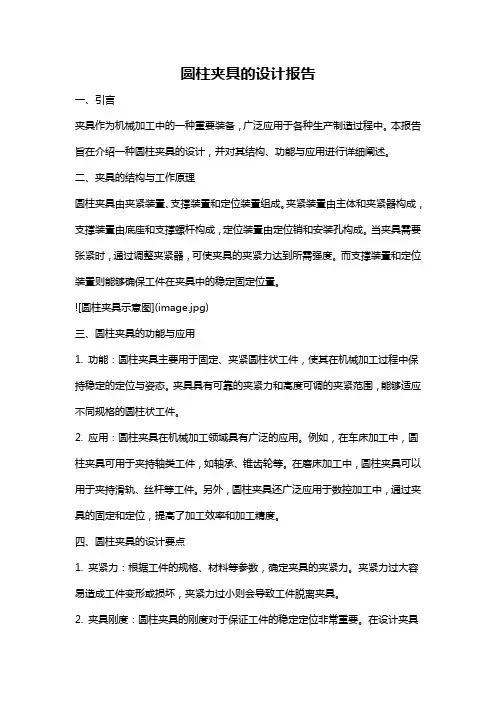 圆柱夹具的设计报告

一、引言

夹具作为机械加工中的一种重要装备，广泛应用于各种生产制造过程中。本报告旨在介绍一种圆柱夹具的设计，并对其结构、功能与应用进行详细阐述。

二、夹具的结构与工作原理

圆柱夹具由夹紧装置、支撑装置和定位装置组成。夹紧装置由主体和夹紧器构成，支撑装置由底座和支撑螺杆构成，定位装置由定位销和安装孔构成。当夹具需要张紧时，通过调整夹紧器，可使夹具的夹紧力达到所需强度。而支撑装置和定位装置则能够确保工件在夹具中的稳定固定位置。

![圆柱夹具示意图](image.jpg)

三、圆柱夹具的功能与应用

1. 功能：圆柱夹具主要用于固定、夹紧圆柱状工件，使其在机械加工过程中保持稳定的定位与姿态。夹具具有可靠的夹紧力和高度可调的夹紧范围，能够适应不同规格的圆柱状工件。

2. 应用：圆柱夹具在机械加工领域具有广泛的应用。例如，在车床加工中，圆柱夹具可用于夹持轴类工件，如轴承、锥齿轮等。在磨床加工中，圆柱夹具可以用于夹持滑轨、丝杆等工件。另外，圆柱夹具还广泛应用于数控加工中，通过夹具的固定和定位，提高了加工效率和加工精度。

四、圆柱夹具的设计要点

1. 夹紧力：根据工件的规格、材料等参数，确定夹具的夹紧力。夹紧力过大容易造成工件变形或损坏，夹紧力过小则会导致工件脱离夹具。

2. 夹具刚度：圆柱夹具的刚度对于保证工件的稳定定位非常重要。在设计夹具